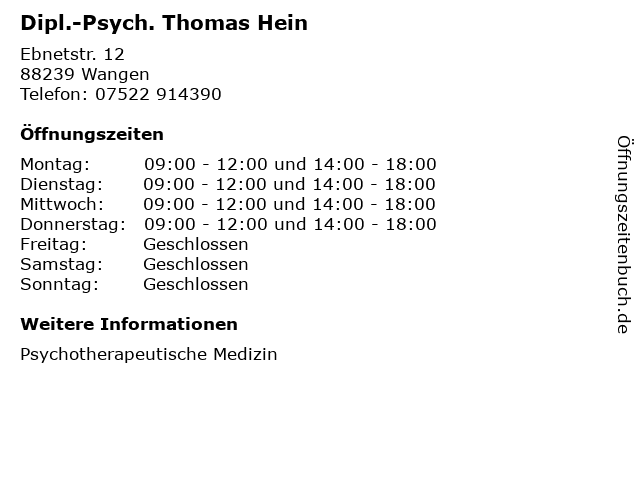 Dipl.-Psych. Thomas Hein

Ebnetstr. 12
88239 Wangen
Telefon: 07522 914390

Öffnungszeiten

Montag: 09:00 - 12:00 und 14:00 - 18:00
Dienstag: 09:00 - 12:00 und 14:00 - 18:00
Mittwoch: 09:00 - 12:00 und 14:00 - 18:00
Donnerstag: 09:00 - 12:00 und 14:00 - 18:00
Freitag: Geschlossen
Samstag: Geschlossen
Sonntag: Geschlossen

Weitere Informationen

Psychotherapeutische Medizin

Öffnungszeitenbuch.de